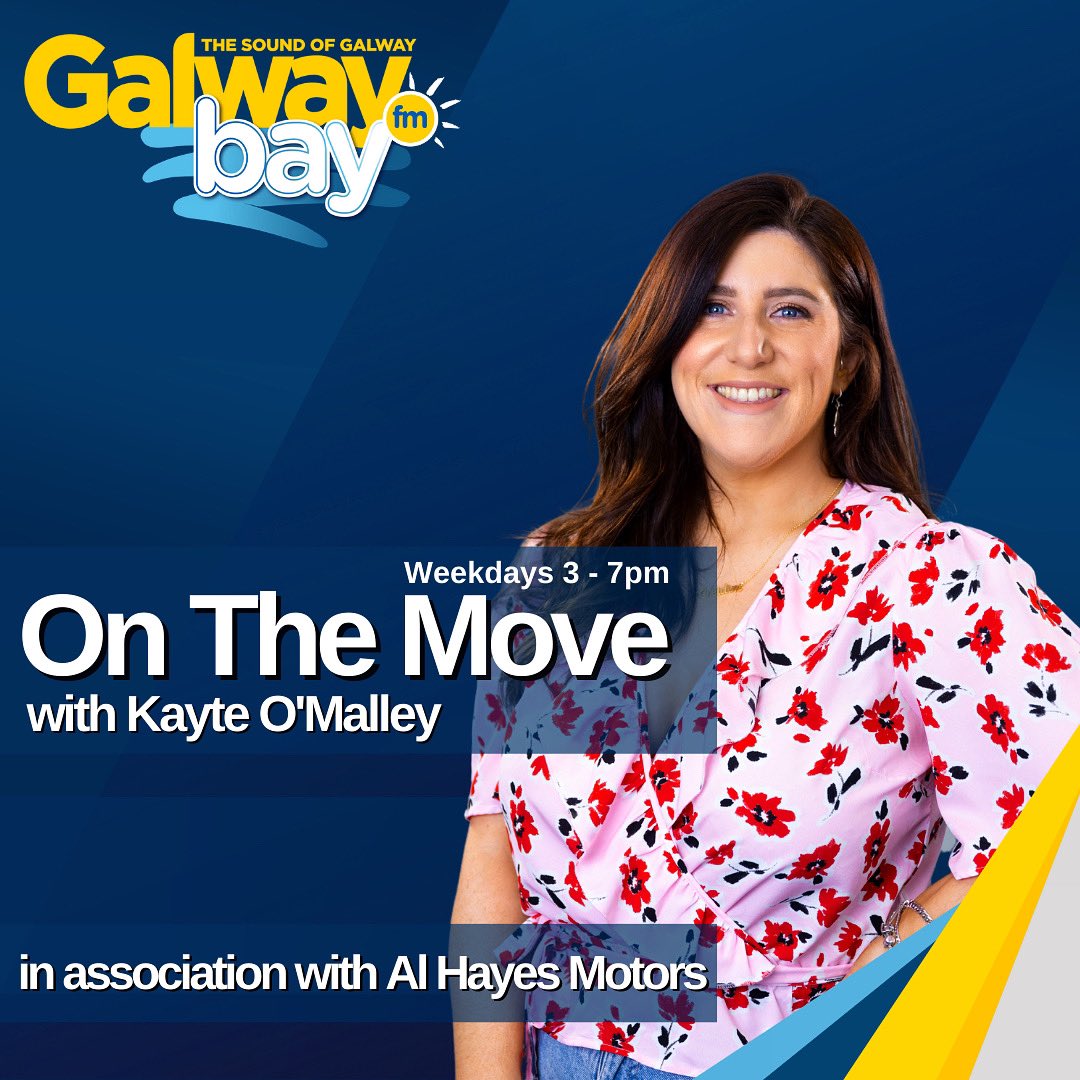 THE SOUND OF GALWAY
Galway bay fm

Weekdays 3 - 7pm
On The Move
with Kayte O'Malley

in association with Al Hayes Motors